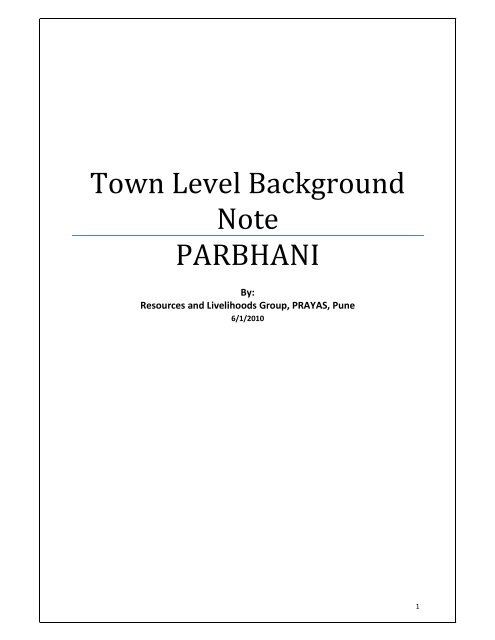 Town Level Background Note

PARBHANI

By:
Resources and Livelihoods Group, PRAYAS, Pune
6/1/2010

1